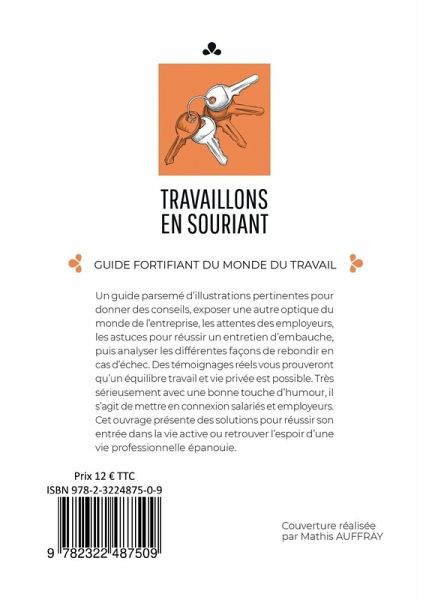 TRAVAILLONS
EN SOURIANT

GUIDE FORTIFIANT DU MONDE DU TRAVAIL

Un guide parsemé d'illustrations pertinentes pour donner des conseils, exposer une autre optique du monde de l'entreprise, les attentes des employeurs, les astuces pour réussir un entretien d'embauche, puis analyser les différentes façons de rebondir en cas d'échec. Des témoignages réels vous prouveront qu'un équilibre travail et vie privée est possible. Très sérieusement avec une bonne touche d'humour, il s'agit de mettre en connexion salariés et employeurs. Cet ouvrage présente des solutions pour réussir son entrée dans la vie active ou retrouver l'espoir d'une vie professionnelle épanouie.

Prix 12 € TTC
ISBN 978-2-3224875-0-9

9 782322 487509

Couverture réalisée par Mathis AUFFRAY